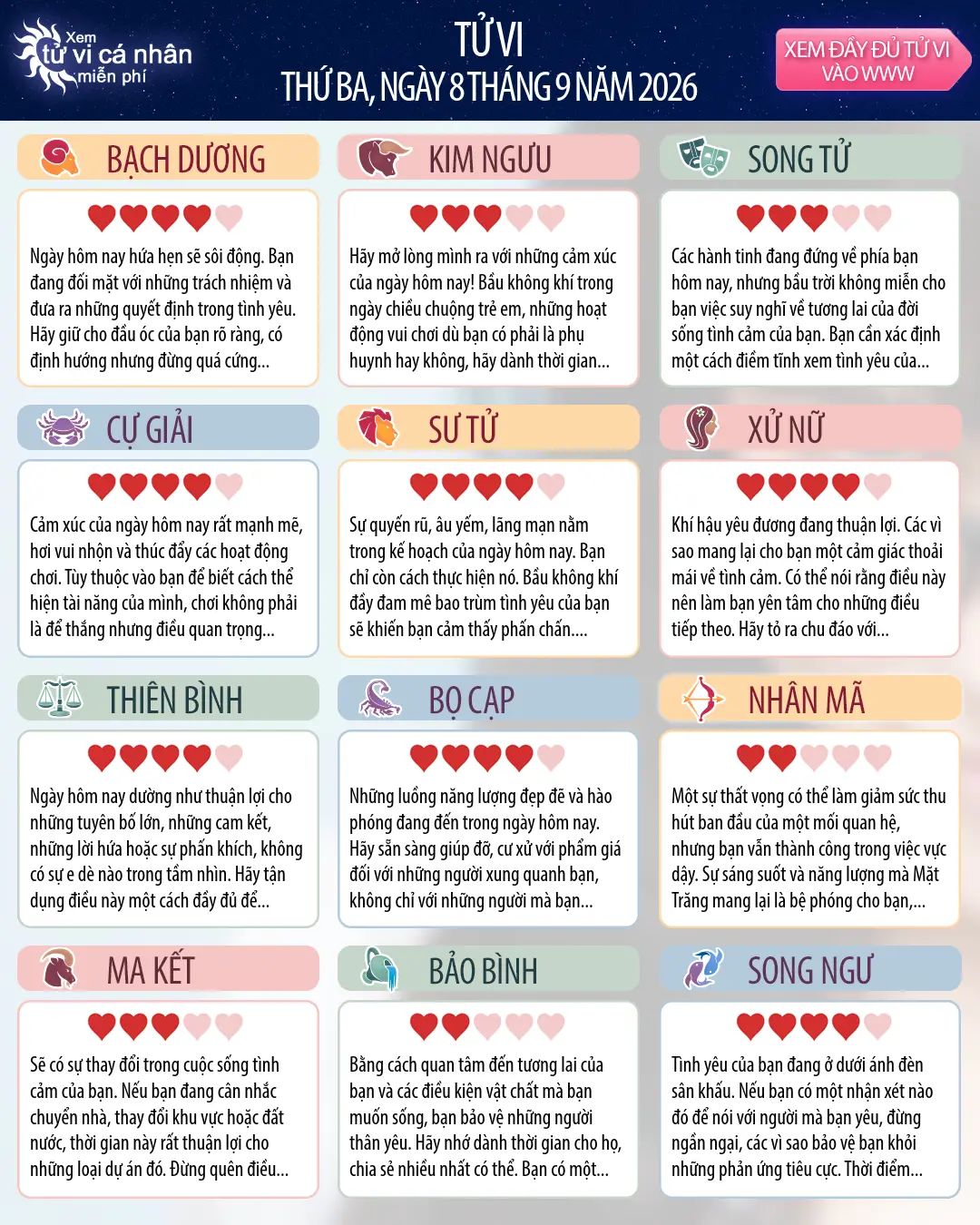 Xem tử vi cá nhân miễn phí

TỬ VI
THỨ BA, NGÀY 8 THÁNG 9 NĂM 2026

XEM ĐẦY ĐỦ TỬ VI VÀO WWW

BẠCH DƯƠNG

Ngày hôm nay hứa hẹn sẽ sôi động. Bạn đang đối mặt với những trách nhiệm và đưa ra những quyết định trong tình yêu. Hãy giữ cho đầu óc của bạn rõ ràng, có định hướng nhưng đừng quá cứng...

KIM NGƯU

Hãy mở lòng mình ra với những cảm xúc của ngày hôm nay! Bầu không khí trong ngày chiều chuộng trẻ em, những hoạt động vui chơi dù bạn có phải là phụ huynh hay không, hãy dành thời gian...

SONG TỬ

Các hành tinh đang đứng về phía bạn hôm nay, nhưng bầu trời không miễn cho bạn việc suy nghĩ về tương lai của đời sống tình cảm của bạn. Bạn cần xác định một cách điềm tĩnh xem tình yêu của...

CỰ GIẢI

Cảm xúc của ngày hôm nay rất mạnh mẽ, hơi vui nhộn và thúc đẩy các hoạt động chơi. Tùy thuộc vào bạn để biết cách thể hiện tài năng của mình, chơi không phải là để thắng nhưng điều quan trọng...

SƯ TỬ

Sự quyến rũ, âu yếm, lãng mạn nằm trong kế hoạch của ngày hôm nay. Bạn chỉ còn cách thực hiện nó. Bầu không khí đầy đam mê bao trùm tình yêu của bạn sẽ khiến bạn cảm thấy phấn chấn....

XỬ NỮ

Khí hậu yêu đương đang thuận lợi. Các vì sao mang lại cho bạn một cảm giác thoải mái về tình cảm. Có thể nói rằng điều này nên làm bạn yên tâm cho những điều tiếp theo. Hãy tỏ ra chu đáo với...

THIÊN BÌNH

Ngày hôm nay dường như thuận lợi cho những tuyên bố lớn, những cam kết, những lời hứa hoặc sự phấn khích, không có sự e dè nào trong tầm nhìn. Hãy tận dụng điều này một cách đầy đủ để...

BỌ CẠP

Những luồng năng lượng đẹp đẽ và hào phóng đang đến trong ngày hôm nay. Hãy sẵn sàng giúp đỡ, cư xử với phẩm giá đối với những người xung quanh bạn, không chỉ với những người mà bạn...

NHÂN MÃ

Một sự thất vọng có thể làm giảm sức thu hút ban đầu của một mối quan hệ, nhưng bạn vẫn thành công trong việc vực dậy. Sự sáng suốt và năng lượng mà Mặt Trăng mang lại là bệ phóng cho bạn,...

MA KẾT

Sẽ có sự thay đổi trong cuộc sống tình cảm của bạn. Nếu bạn đang cân nhắc chuyển nhà, thay đổi khu vực hoặc đất nước, thời gian này rất thuận lợi cho những loại dự án đó. Đừng quên điều...

BẢO BÌNH

Bằng cách quan tâm đến tương lai của bạn và các điều kiện vật chất mà bạn muốn sống, bạn bảo vệ những người thân yêu. Hãy nhớ dành thời gian cho họ, chia sẻ nhiều nhất có thể. Bạn có một...

SONG NGƯ

Tình yêu của bạn đang ở dưới ánh đèn sân khấu. Nếu bạn có một nhận xét nào đó để nói với người mà bạn yêu, đừng ngần ngại, các vì sao bảo vệ bạn khỏi những phản ứng tiêu cực. Thời điểm...